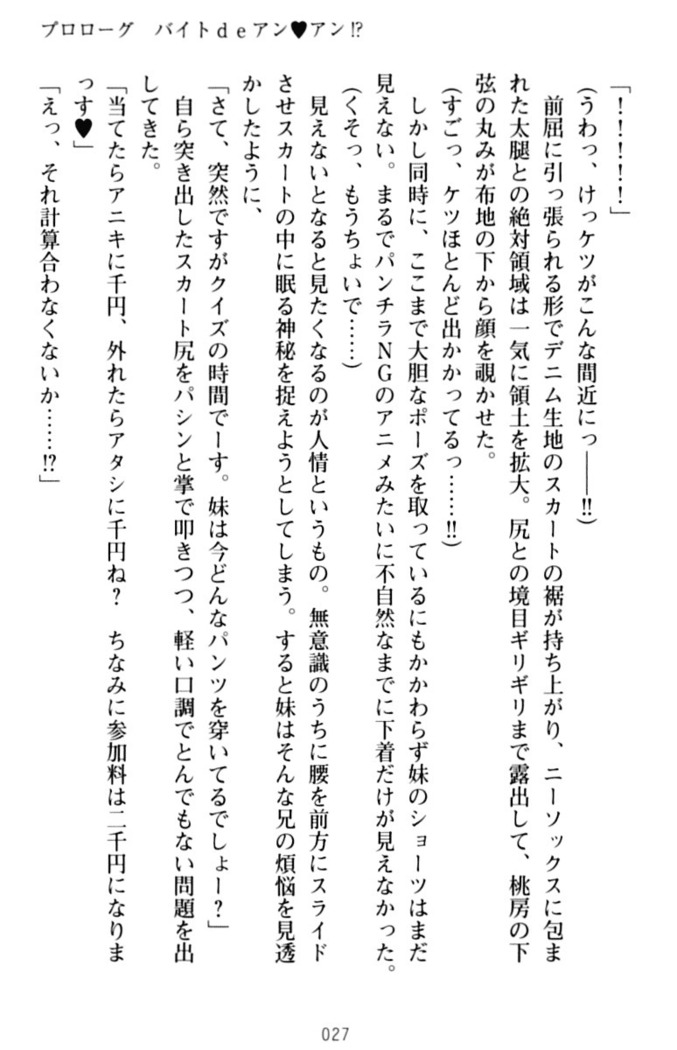 プロローグ　バイトdeアン♥アン⁉

「！！！！」

（うわっ、けっケツがこんな間近にっ――‼）

前屈に引っ張られる形でデニム生地のスカートの裾が持ち上がり、ニーソックスに包まれた太腿との絶対領域は一気に領土を拡大。尻との境目ギリギリまで露出して、桃房の下弦の丸みが布地の下から顔を覗かせた。

（すごっ、ケツほとんど出かかってるっ……‼）

しかし同時に、ここまで大胆なポーズを取っているにもかかわらず妹のショーツはまだ見えない。まるでパンチラNGのアニメみたいに不自然なまでに下着だけが見えなかった。

（くそっ、もうちょいで……）

見えないとなると見たくなるのが人情というもの。無意識のうちに腰を前方にスライドさせスカートの中に眠る神秘を捉えようとしてしまう。すると妹はそんな兄の煩悩を見透かしたように、

「さて、突然ですがクイズの時間でーす。妹は今どんなパンツを穿いてるでしょー？」

自ら突き出したスカート尻をパシンと掌で叩きつつ、軽い口調でとんでもない問題を出してきた。

「当てたらアニキに千円、外れたらアタシに千円ね？　ちなみに参加料は二千円になりまっす♥」

「えっ、それ計算合わなくないか……⁉」

027